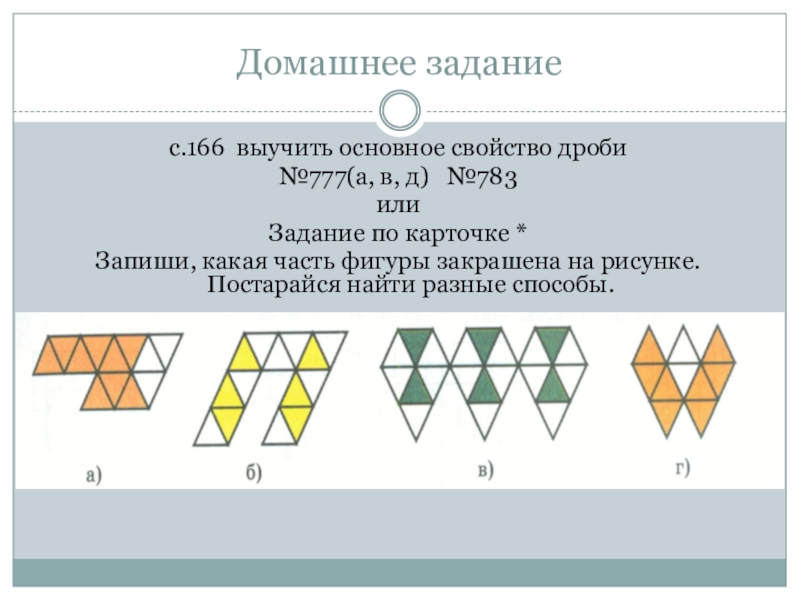 Домашнее задание

с.166 выучить основное свойство дроби
№777(а, в, д) №783
или
Задание по карточке *
Запиши, какая часть фигуры закрашена на рисунке.
Постарайся найти разные способы.

а)

б)

в)

г)